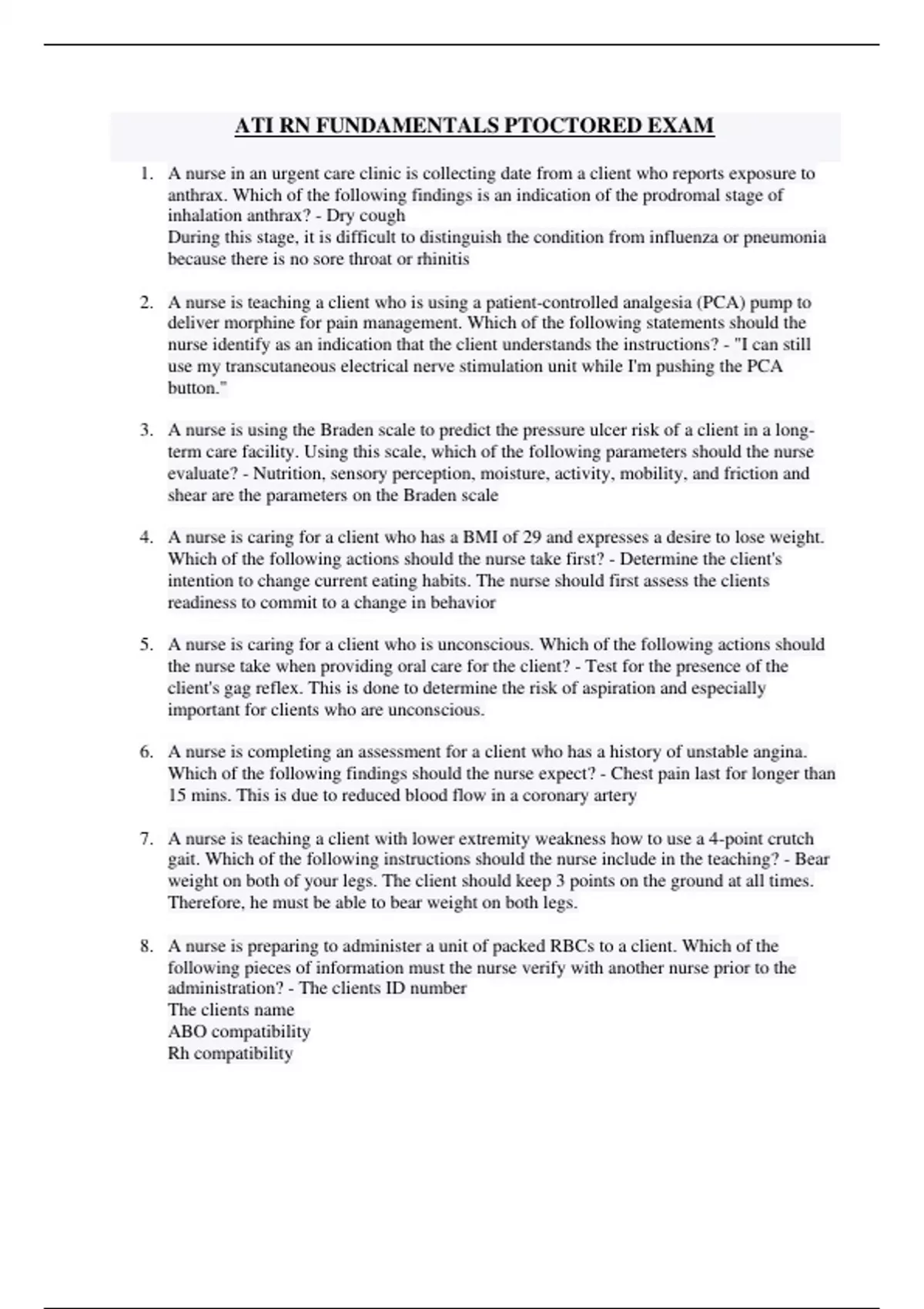 ATI RN FUNDAMENTALS PTOCTORED EXAM

1. A nurse in an urgent care clinic is collecting date from a client who reports exposure to anthrax. Which of the following findings is an indication of the prodromal stage of inhalation anthrax? - Dry cough
During this stage, it is difficult to distinguish the condition from influenza or pneumonia because there is no sore throat or rhinitis

2. A nurse is teaching a client who is using a patient-controlled analgesia (PCA) pump to deliver morphine for pain management. Which of the following statements should the nurse identify as an indication that the client understands the instructions? - "I can still use my transcutaneous electrical nerve stimulation unit while I'm pushing the PCA button."

3. A nurse is using the Braden scale to predict the pressure ulcer risk of a client in a long-term care facility. Using this scale, which of the following parameters should the nurse evaluate? - Nutrition, sensory perception, moisture, activity, mobility, and friction and shear are the parameters on the Braden scale

4. A nurse is caring for a client who has a BMI of 29 and expresses a desire to lose weight. Which of the following actions should the nurse take first? - Determine the client's intention to change current eating habits. The nurse should first assess the clients readiness to commit to a change in behavior

5. A nurse is caring for a client who is unconscious. Which of the following actions should the nurse take when providing oral care for the client? - Test for the presence of the client's gag reflex. This is done to determine the risk of aspiration and especially important for clients who are unconscious.

6. A nurse is completing an assessment for a client who has a history of unstable angina. Which of the following findings should the nurse expect? - Chest pain last for longer than 15 mins. This is due to reduced blood flow in a coronary artery

7. A nurse is teaching a client with lower extremity weakness how to use a 4-point crutch gait. Which of the following instructions should the nurse include in the teaching? - Bear weight on both of your legs. The client should keep 3 points on the ground at all times. Therefore, he must be able to bear weight on both legs.

8. A nurse is preparing to administer a unit of packed RBCs to a client. Which of the following pieces of information must the nurse verify with another nurse prior to the administration? - The clients ID number
The clients name
ABO compatibility
Rh compatibility